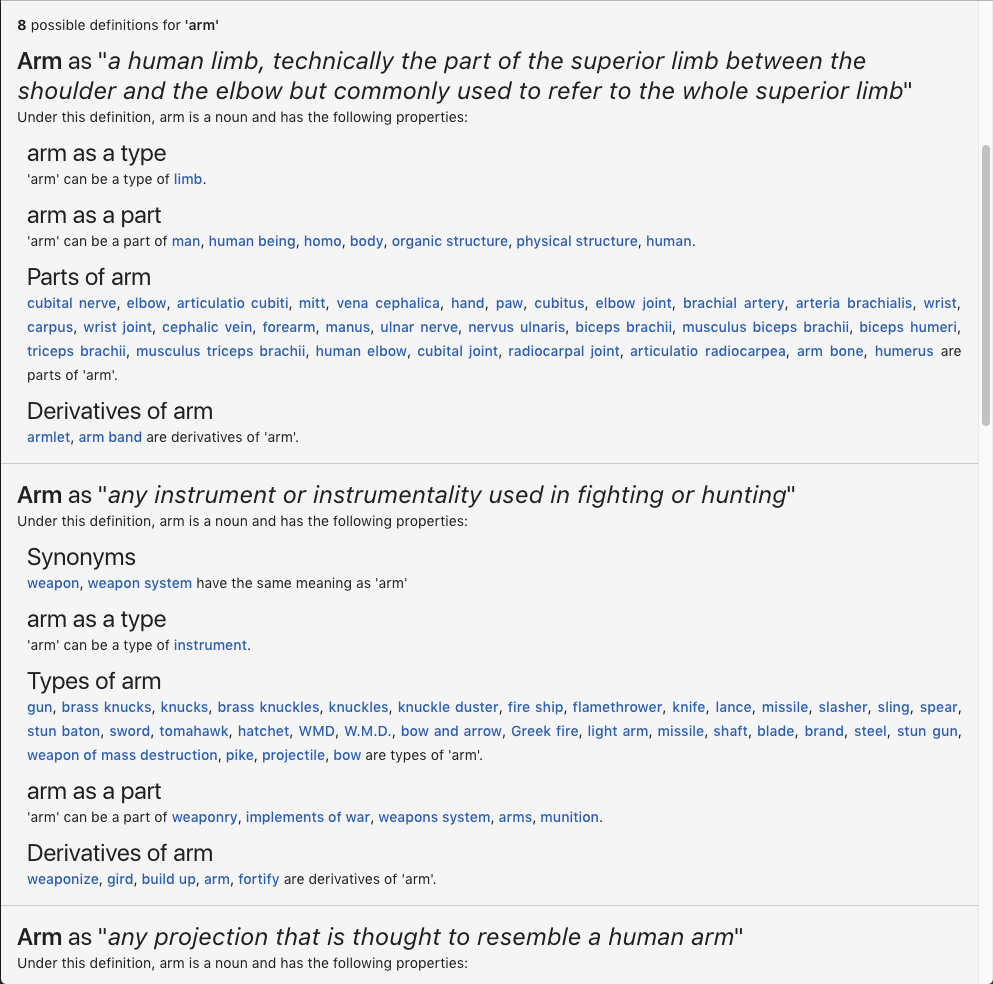 8 possible definitions for 'arm'

Arm as "a human limb, technically the part of the superior limb between the shoulder and the elbow but commonly used to refer to the whole superior limb"
Under this definition, arm is a noun and has the following properties:

arm as a type
'arm' can be a type of limb.

arm as a part
'arm' can be a part of man, human being, homo, body, organic structure, physical structure, human.

Parts of arm
cubital nerve, elbow, articulatio cubiti, mitt, vena cephalica, hand, paw, cubitus, elbow joint, brachial artery, arteria brachialis, wrist, carpus, wrist joint, cephalic vein, forearm, manus, ulnar nerve, nervus ulnaris, biceps brachii, musculus biceps brachii, biceps humeri, triceps brachii, musculus triceps brachii, human elbow, cubital joint, radiocarpal joint, articulatio radiocarpea, arm bone, humerus are parts of 'arm'.

Derivatives of arm
armlet, arm band are derivatives of 'arm'.

Arm as "any instrument or instrumentality used in fighting or hunting"
Under this definition, arm is a noun and has the following properties:

Synonyms
weapon, weapon system have the same meaning as 'arm'

arm as a type
'arm' can be a type of instrument.

Types of arm
gun, brass knucks, knucks, brass knuckles, knuckles, knuckle duster, fire ship, flamethrower, knife, lance, missile, slasher, sling, spear, stun baton, sword, tomahawk, hatchet, WMD, W.M.D., bow and arrow, Greek fire, light arm, missile, shaft, blade, brand, steel, stun gun, weapon of mass destruction, pike, projectile, bow are types of 'arm'.

arm as a part
'arm' can be a part of weaponry, implements of war, weapons system, arms, munition.

Derivatives of arm
weaponize, gird, build up, arm, fortify are derivatives of 'arm'.

Arm as "any projection that is thought to resemble a human arm"
Under this definition, arm is a noun and has the following properties: